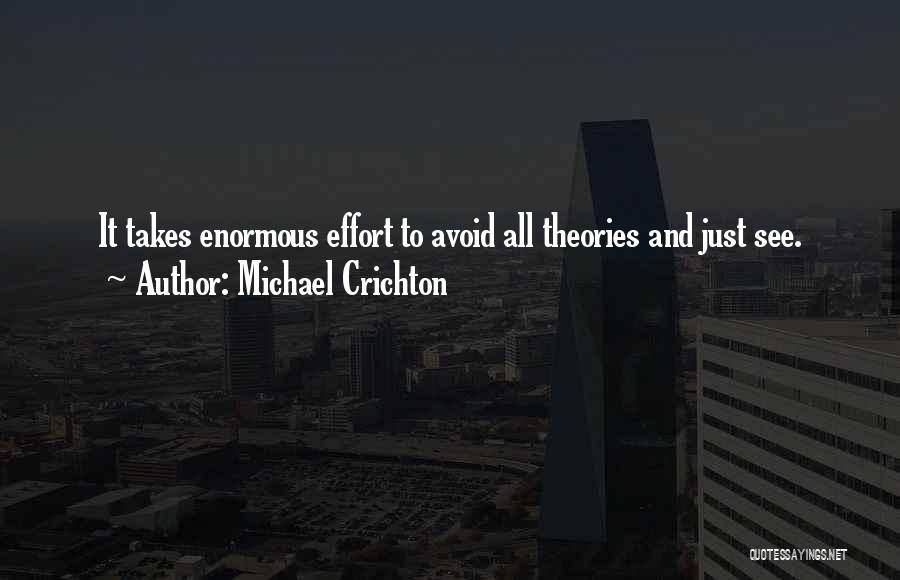 It takes enormous effort to avoid all theories and just see.
~ Author: Michael Crichton

QUOTESSAYINGS.NET